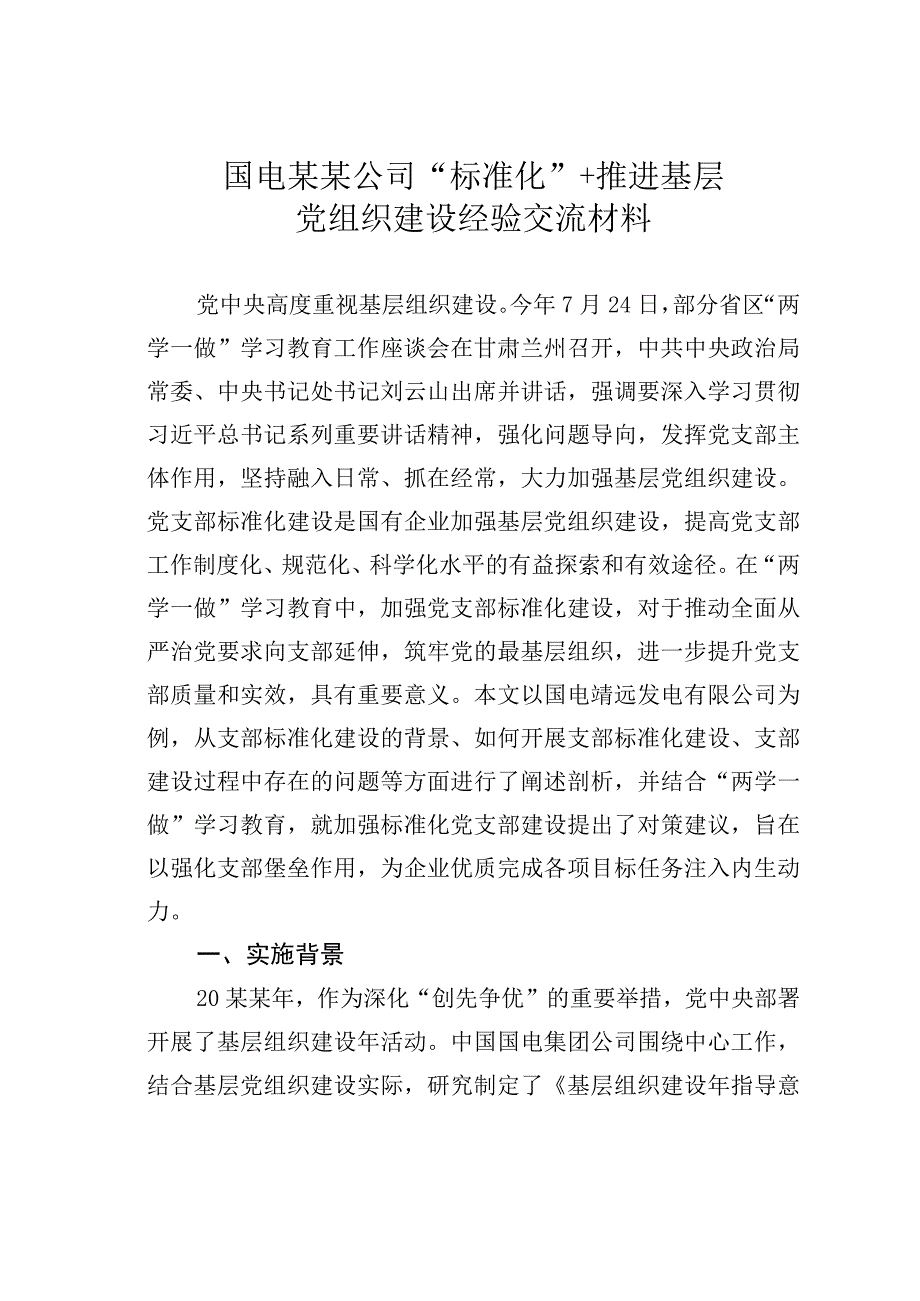 国电某某公司“标准化”+推进基层党组织建设经验交流材料

党中央高度重视基层组织建设。今年7月24日，部分省区“两学一做”学习教育工作座谈会在甘肃兰州召开，中共中央政治局常委、中央书记处书记刘云山出席并讲话，强调要深入学习贯彻习近平总书记系列重要讲话精神，强化问题导向，发挥党支部主体作用，坚持融入日常、抓在经常，大力加强基层党组织建设。党支部标准化建设是国有企业加强基层党组织建设，提高党支部工作制度化、规范化、科学化水平的有益探索和有效途径。在“两学一做”学习教育中，加强党支部标准化建设，对于推动全面从严治党要求向支部延伸，筑牢党的最基层组织，进一步提升党支部质量和实效，具有重要意义。本文以国电靖远发电有限公司为例，从支部标准化建设的背景、如何开展支部标准化建设、支部建设过程中存在的问题等方面进行了阐述剖析，并结合“两学一做”学习教育，就加强标准化党支部建设提出了对策建议，旨在以强化支部堡垒作用，为企业优质完成各项目标任务注入内生动力。

一、实施背景

20某某年，作为深化“创先争优”的重要举措，党中央部署开展了基层组织建设年活动。中国国电集团公司围绕中心工作，结合基层党组织建设实际，研究制定了《基层组织建设年指导意